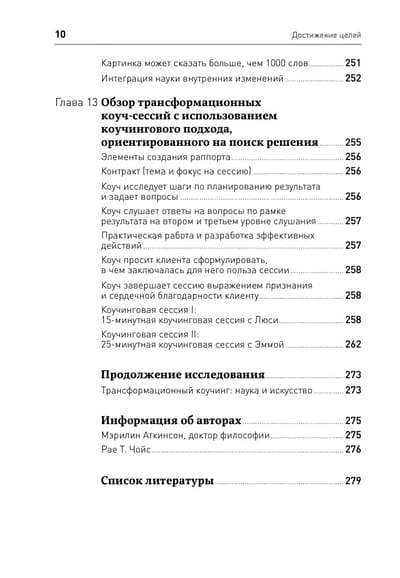 10 Достижение целей

Картинка может сказать больше, чем 1000 слов 251
Интеграция науки внутренних изменений 252

Глава 13 Обзор трансформационных коуч-сессий с использованием коучингового подхода, ориентированного на поиск решения 255
Элементы создания раппорта 256
Контракт (тема и фокус на сессию) 256
Коуч исследует шаги по планированию результата и задает вопросы 256
Коуч слушает ответы на вопросы по рамке результата на втором и третьем уровне слушания 257
Практическая работа и разработка эффективных действий 257
Коуч просит клиента сформулировать, в чем заключалась для него польза сессии 258
Коуч завершает сессию выражением признания и сердечной благодарности клиенту 258
Коучинговая сессия I: 15-минутная коучинговая сессия с Люси 258
Коучинговая сессия II: 25-минутная коучинговая сессия с Эммой 262

Продолжение исследования 273
Трансформационный коучинг: наука и искусство 273

Информация об авторах 275
Мэрилин Аткинсон, доктор философии 275
Рае Т. Чойс 276

Список литературы 279